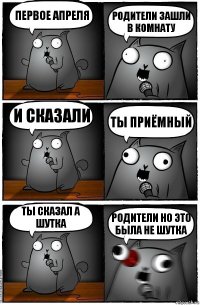 ПЕРВОЕ АПРЕЛЯ

РОДИТЕЛИ ЗАШЛИ В КОМНАТУ

И СКАЗАЛИ

ТЫ ПРИЁМНЫЙ

ТЫ СКАЗАЛ А ШУТКА

РОДИТЕЛИ НО ЭТО БЫЛА НЕ ШУТКА